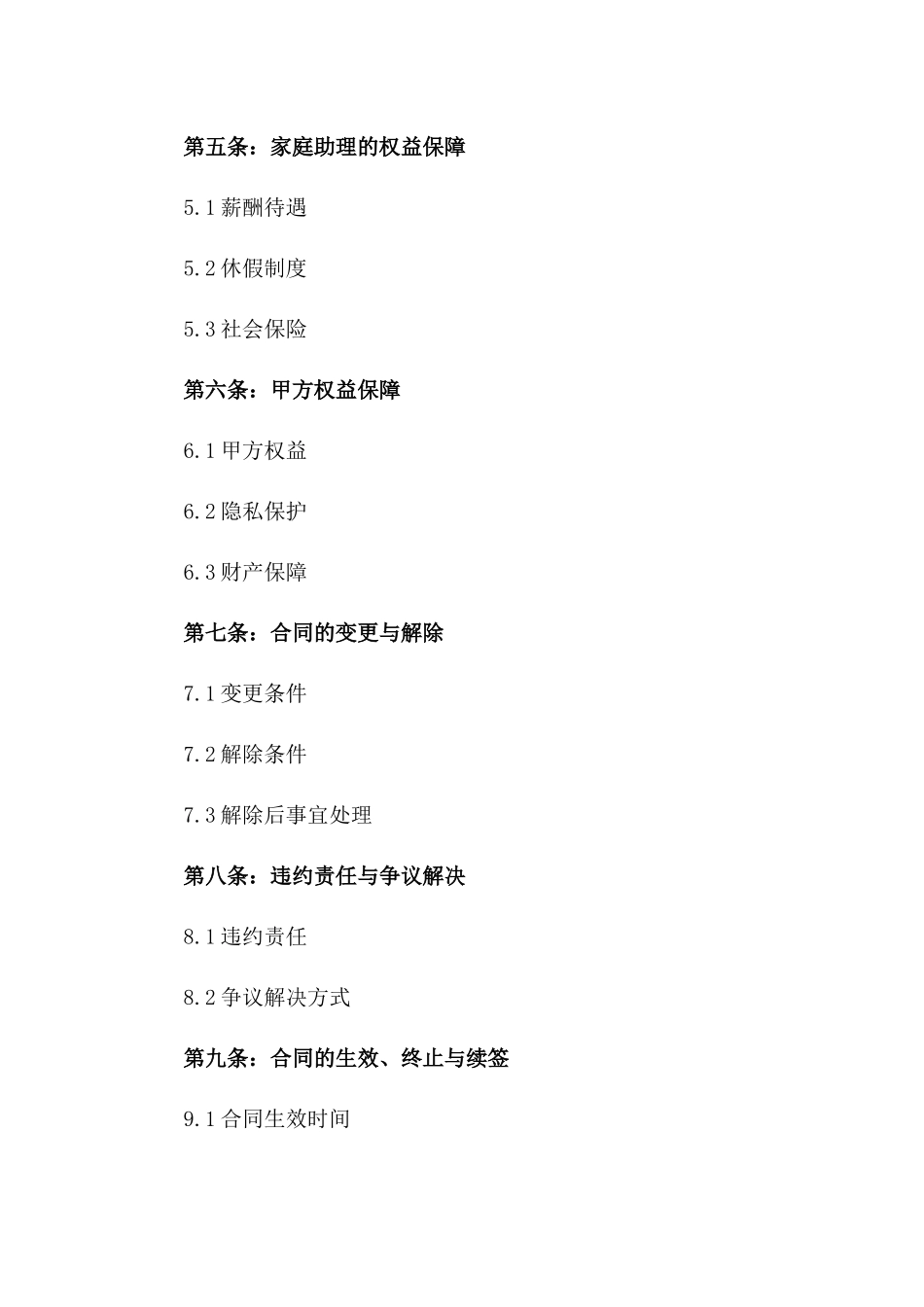 第五条：家庭助理的权益保障

5.1 薪酬待遇

5.2 休假制度

5.3 社会保险

第六条：甲方权益保障

6.1 甲方权益

6.2 隐私保护

6.3 财产保障

第七条：合同的变更与解除

7.1 变更条件

7.2 解除条件

7.3 解除后事宜处理

第八条：违约责任与争议解决

8.1 违约责任

8.2 争议解决方式

第九条：合同的生效、终止与续签

9.1 合同生效时间